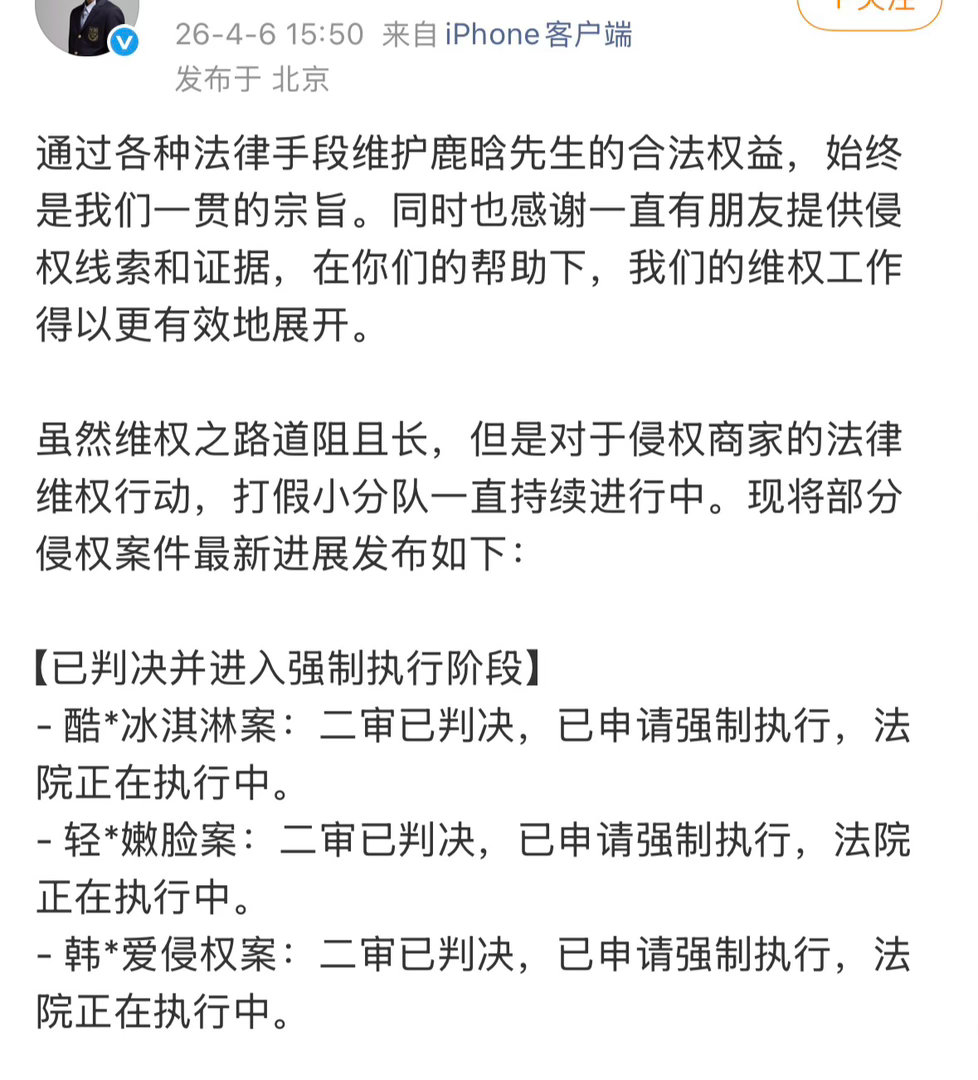 26-4-6 15:50 来自 iPhone客户端
发布于 北京

通过各种法律手段维护鹿晗先生的合法权益，始终是我们一贯的宗旨。同时也感谢一直有朋友提供侵权线索和证据，在你们的帮助下，我们的维权工作得以更有效地展开。

虽然维权之路道阻且长，但是对于侵权商家的法律维权行动，打假小分队一直持续进行中。现将部分侵权案件最新进展发布如下：

【已判决并进入强制执行阶段】
- 酷*冰淇淋案：二审已判决，已申请强制执行，法院正在执行中。
- 轻*嫩脸案：二审已判决，已申请强制执行，法院正在执行中。
- 韩*爱侵权案：二审已判决，已申请强制执行，法院正在执行中。